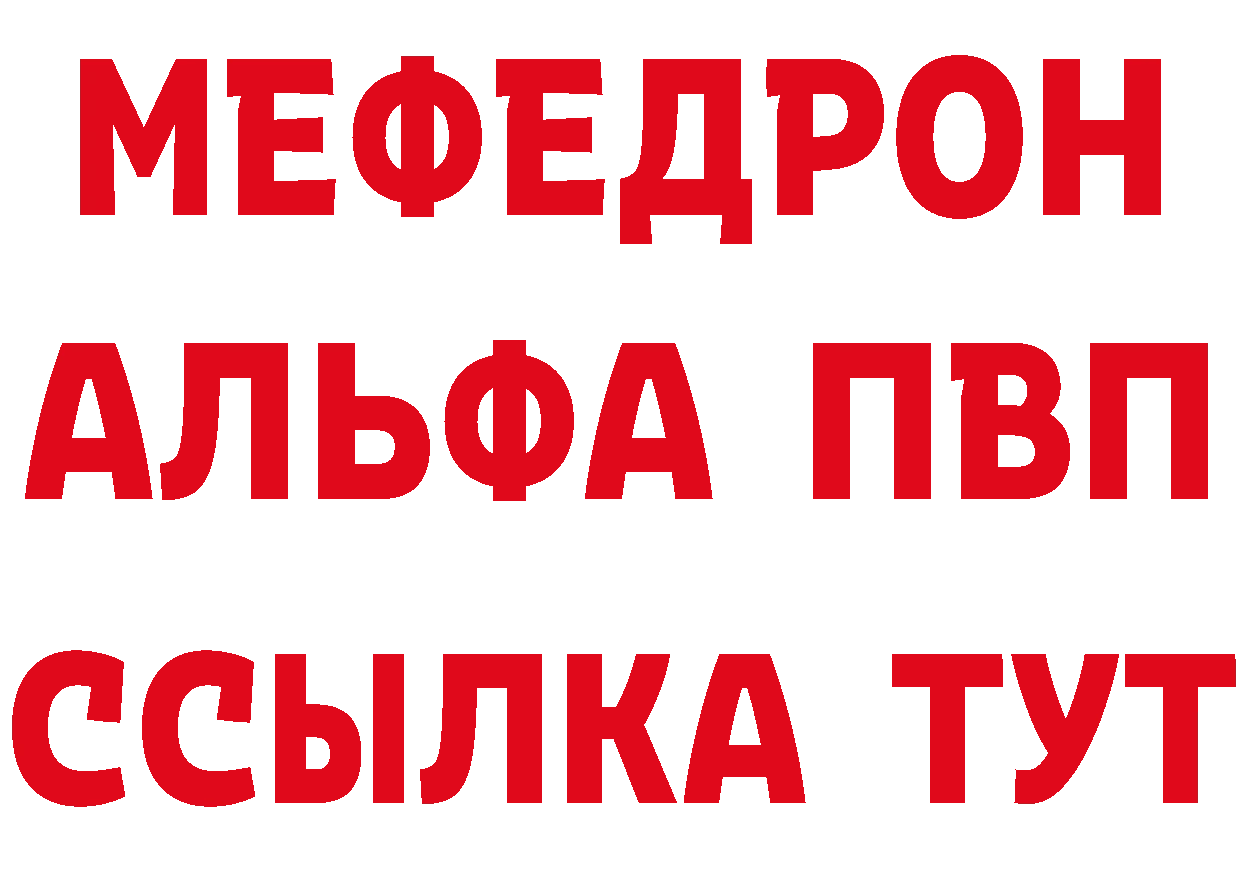 МЕФЕДРОН
АЛЬФА ПВП
ССЫЛКА ТУТ